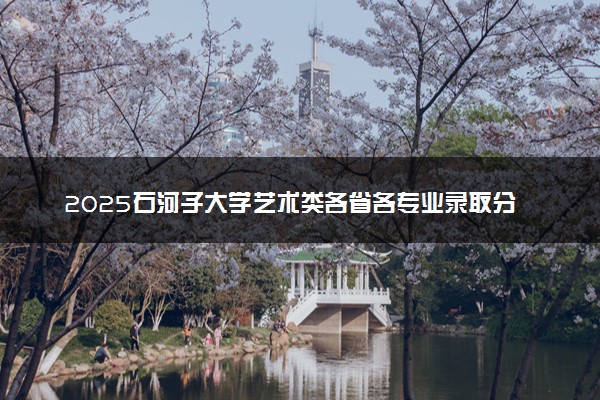 2025石河子大学艺术类各省各专业录取分